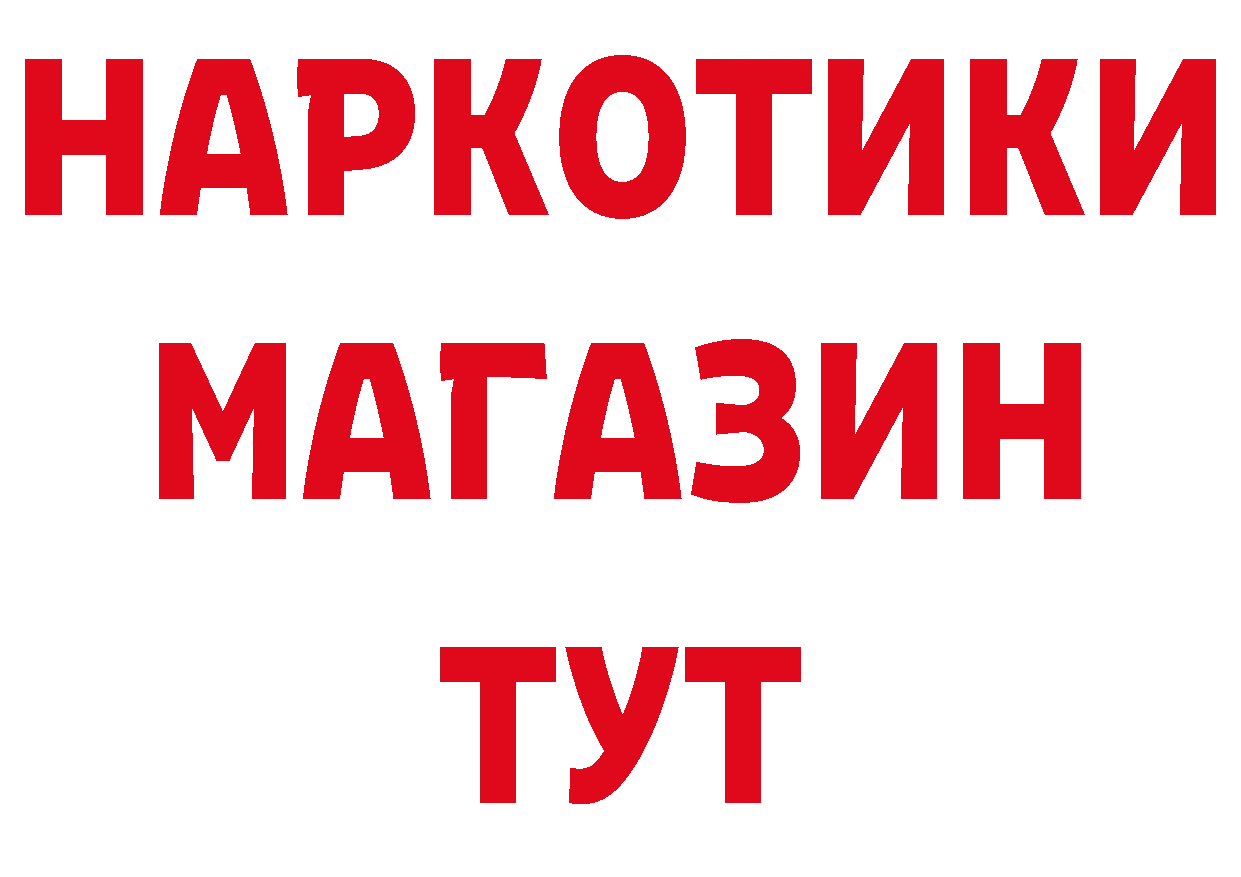 НАРКОТИКИ
МАГАЗИН
ТУТ